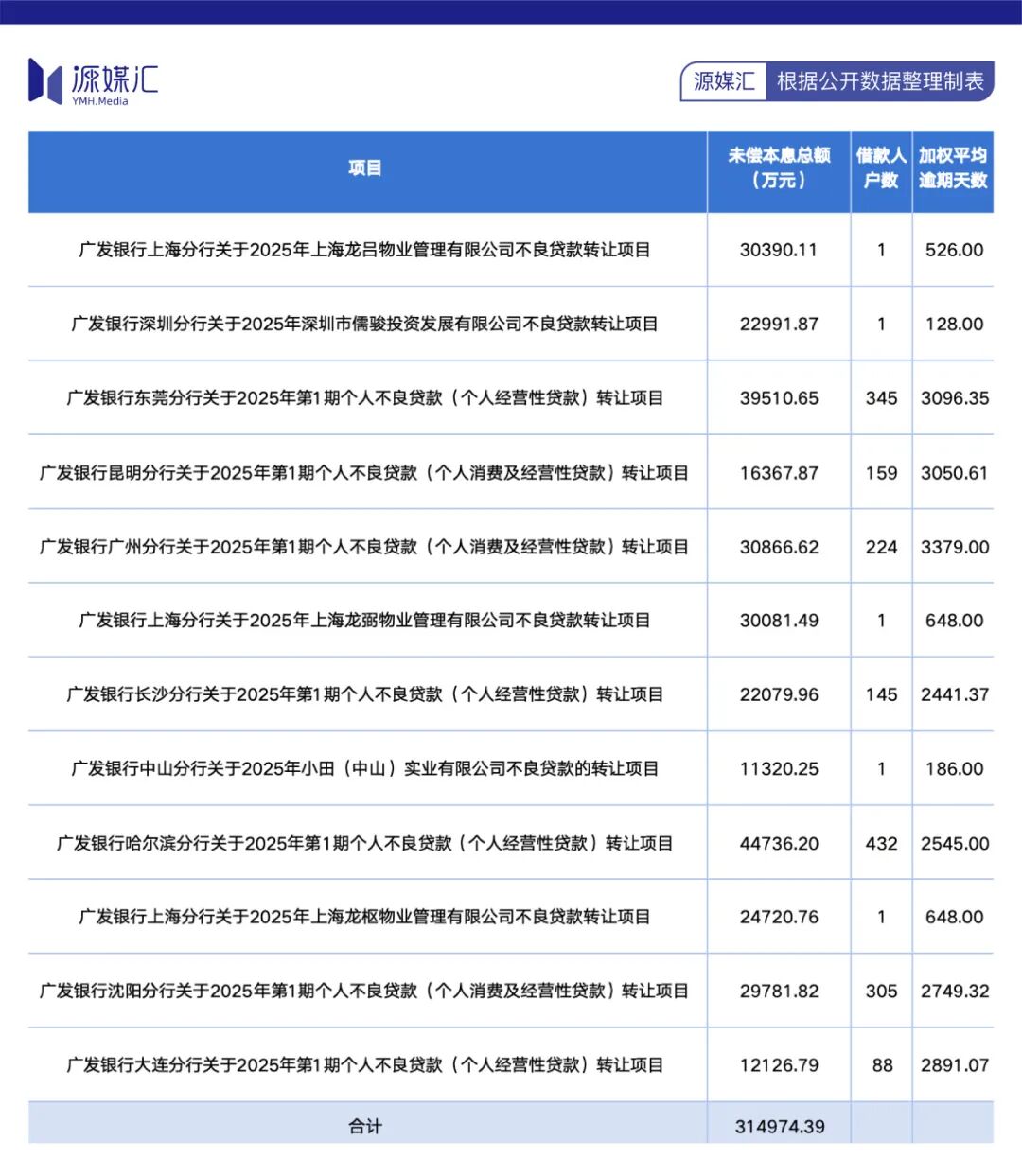 源媒汇
YMH.Media

源媒汇 根据公开数据整理制表

| 项目 | 未偿本息总额（万元） | 借款人户数 | 加权平均逾期天数 |
|---|---|---|---|
| 广发银行上海分行关于2025年上海龙吕物业管理有限公司不良贷款转让项目 | 30390.11 | 1 | 526.00 |
| 广发银行深圳分行关于2025年深圳市儒骏投资发展有限公司不良贷款转让项目 | 22991.87 | 1 | 128.00 |
| 广发银行东莞分行关于2025年第1期个人不良贷款（个人经营性贷款）转让项目 | 39510.65 | 345 | 3096.35 |
| 广发银行昆明分行关于2025年第1期个人不良贷款（个人消费及经营性贷款）转让项目 | 16367.87 | 159 | 3050.61 |
| 广发银行广州分行关于2025年第1期个人不良贷款（个人消费及经营性贷款）转让项目 | 30866.62 | 224 | 3379.00 |
| 广发银行上海分行关于2025年上海龙弼物业管理有限公司不良贷款转让项目 | 30081.49 | 1 | 648.00 |
| 广发银行长沙分行关于2025年第1期个人不良贷款（个人经营性贷款）转让项目 | 22079.96 | 145 | 2441.37 |
| 广发银行中山分行关于2025年小田（中山）实业有限公司不良贷款的转让项目 | 11320.25 | 1 | 186.00 |
| 广发银行哈尔滨分行关于2025年第1期个人不良贷款（个人经营性贷款）转让项目 | 44736.20 | 432 | 2545.00 |
| 广发银行上海分行关于2025年上海龙枢物业管理有限公司不良贷款转让项目 | 24720.76 | 1 | 648.00 |
| 广发银行沈阳分行关于2025年第1期个人不良贷款（个人消费及经营性贷款）转让项目 | 29781.82 | 305 | 2749.32 |
| 广发银行大连分行关于2025年第1期个人不良贷款（个人经营性贷款）转让项目 | 12126.79 | 88 | 2891.07 |
| 合计 | 314974.39 | | |